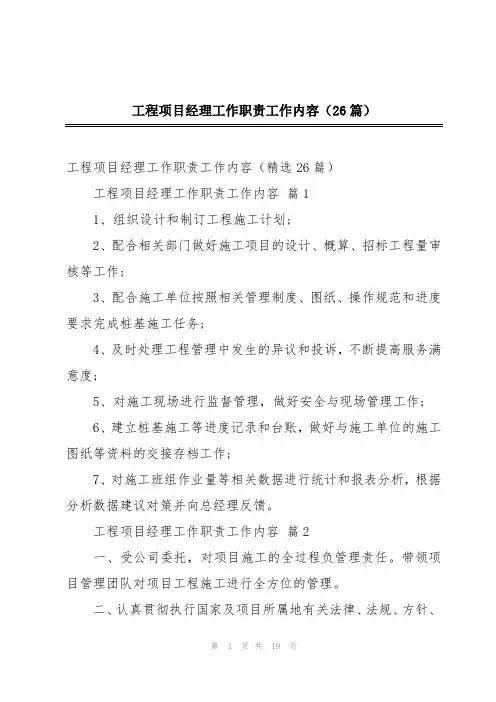 工程项目经理工作职责工作内容（26篇）

工程项目经理工作职责工作内容（精选26篇）

工程项目经理工作职责工作内容 篇1

1、组织设计和制订工程施工计划；

2、配合相关部门做好施工项目的设计、概算、招标工程量审核等工作；

3、配合施工单位按照相关管理制度、图纸、操作规范和进度要求完成桩基施工任务；

4、及时处理工程管理中发生的异议和投诉，不断提高服务满意度；

5、对施工现场进行监督管理，做好安全与现场管理工作；

6、建立桩基施工等进度记录和台账，做好与施工单位的施工图纸等资料的交接存档工作；

7、对施工班组作业量等相关数据进行统计和报表分析，根据分析数据建议对策并向总经理反馈。

工程项目经理工作职责工作内容 篇2

一、受公司委托，对项目施工的全过程负管理责任。带领项目管理团队对项目工程施工进行全方位的管理。

二、认真贯彻执行国家及项目所属地有关法律、法规、方针、

第 1 页 共 19 页